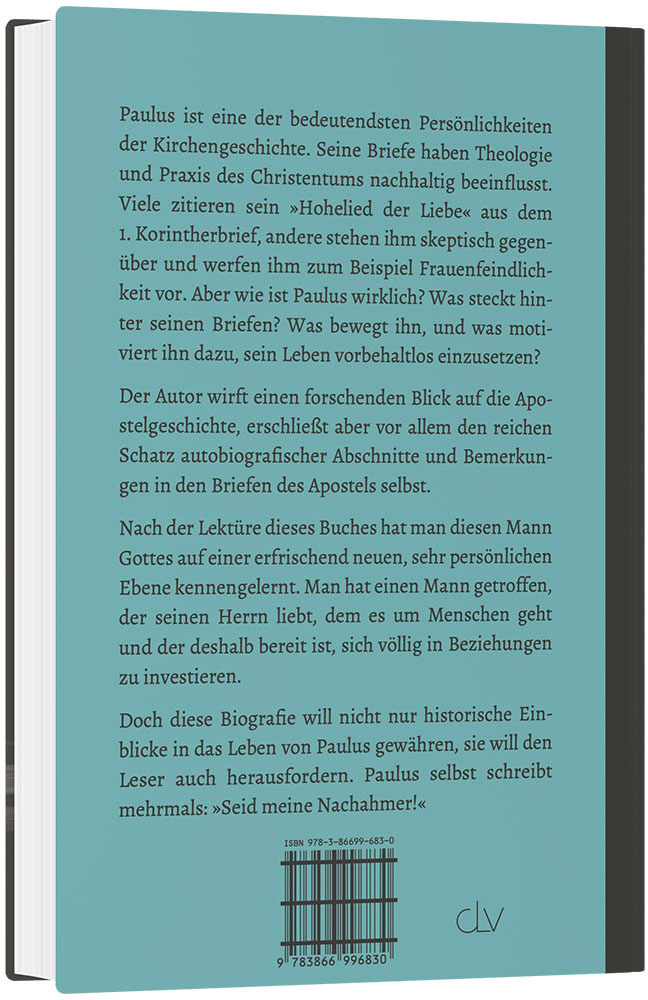 Paulus ist eine der bedeutendsten Persönlichkeiten der Kirchengeschichte. Seine Briefe haben Theologie und Praxis des Christentums nachhaltig beeinflusst. Viele zitieren sein »Hohelied der Liebe« aus dem 1. Korintherbrief, andere stehen ihm skeptisch gegenüber und werfen ihm zum Beispiel Frauenfeindlichkeit vor. Aber wie ist Paulus wirklich? Was steckt hinter seinen Briefen? Was bewegt ihn, und was motiviert ihn dazu, sein Leben vorbehaltlos einzusetzen?

Der Autor wirft einen forschenden Blick auf die Apostelgeschichte, erschließt aber vor allem den reichen Schatz autobiografischer Abschnitte und Bemerkungen in den Briefen des Apostels selbst.

Nach der Lektüre dieses Buches hat man diesen Mann Gottes auf einer erfrischend neuen, sehr persönlichen Ebene kennengelernt. Man hat einen Mann getroffen, der seinen Herrn liebt, dem es um Menschen geht und der deshalb bereit ist, sich völlig in Beziehungen zu investieren.

Doch diese Biografie will nicht nur historische Einblicke in das Leben von Paulus gewähren, sie will den Leser auch herausfordern. Paulus selbst schreibt mehrmals: »Seid meine Nachahmer!«

ISBN 978-3-86699-683-0

9 783866 996830

clv